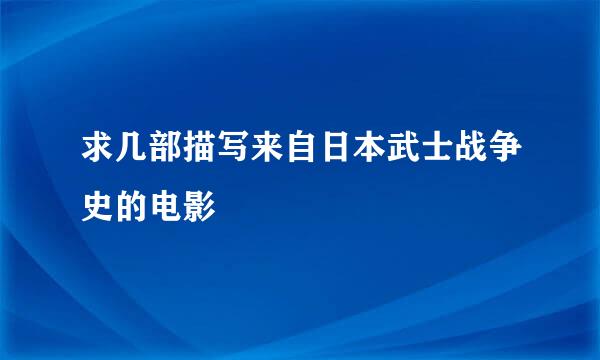 求几部描写来自日本武士战争史的电影